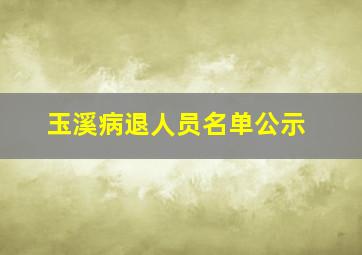 玉溪病退人员名单公示